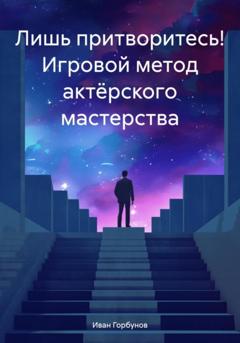 Лишь притворитесь! Игровой метод актёрского мастерства

Иван Горбунов